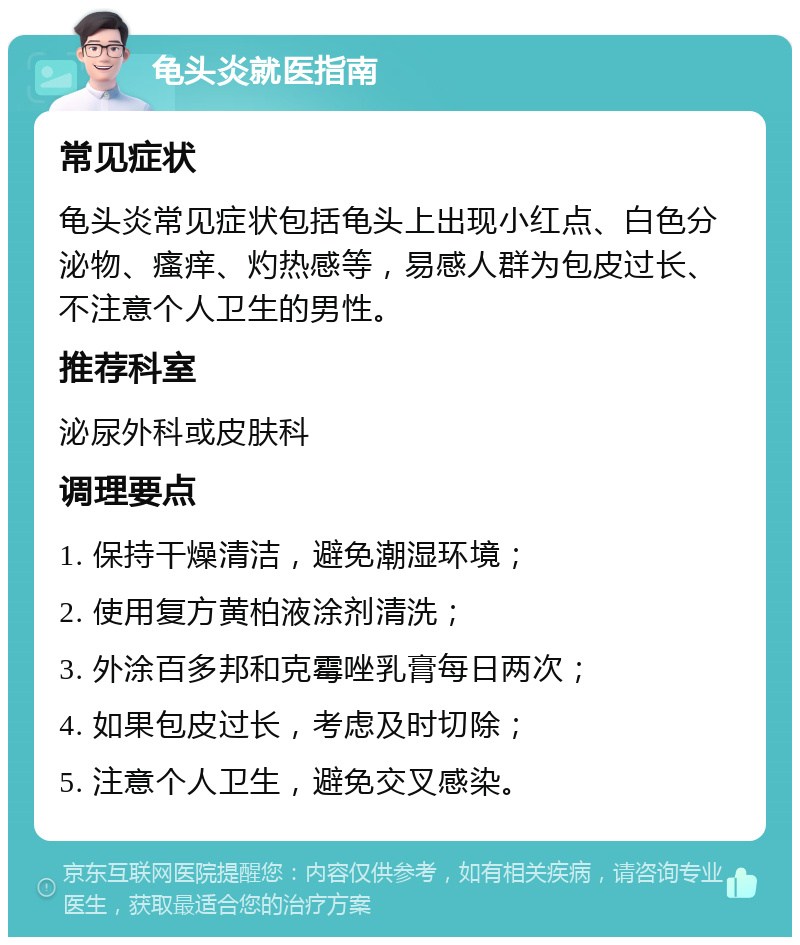 龟头炎就医指南

常见症状

龟头炎常见症状包括龟头上出现小红点、白色分泌物、瘙痒、灼热感等，易感人群为包皮过长、不注意个人卫生的男性。

推荐科室

泌尿外科或皮肤科

调理要点

1. 保持干燥清洁，避免潮湿环境；

2. 使用复方黄柏液涂剂清洗；

3. 外涂百多邦和克霉唑乳膏每日两次；

4. 如果包皮过长，考虑及时切除；

5. 注意个人卫生，避免交叉感染。

京东互联网医院提醒您：内容仅供参考，如有相关疾病，请咨询专业医生，获取最适合您的治疗方案